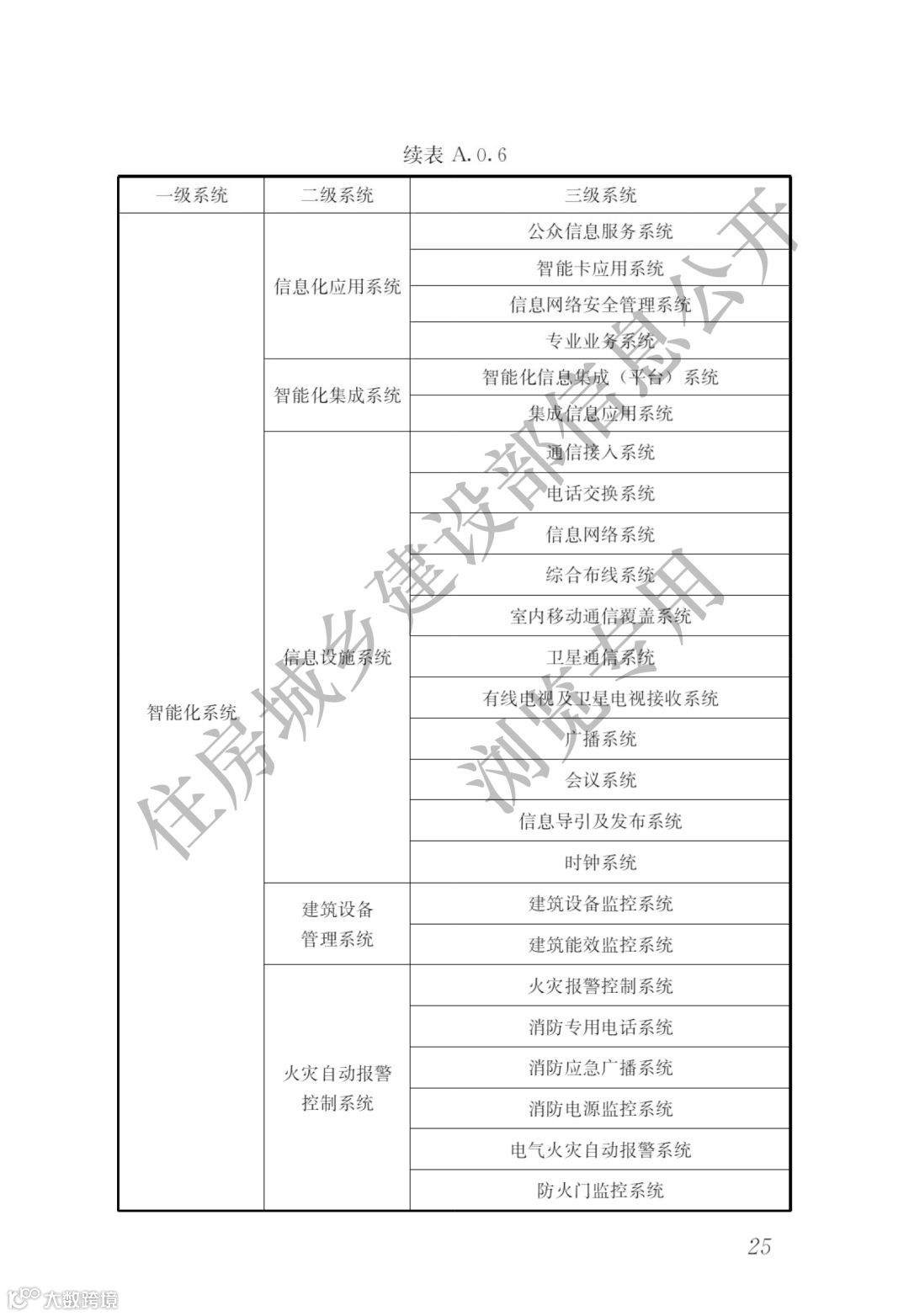 续表 A.0.6

| 一级系统 | 二级系统 | 三级系统 |
|---|---|---|
| 智能化系统 | 信息化应用系统 | 公众信息服务系统 |
| | | 智能卡应用系统 |
| | | 信息网络安全管理系统 |
| | | 专业业务系统 |
| | 智能化集成系统 | 智能化信息集成（平台）系统 |
| | | 集成信息应用系统 |
| | 信息设施系统 | 通信接入系统 |
| | | 电话交换系统 |
| | | 信息网络系统 |
| | | 综合布线系统 |
| | | 室内移动通信覆盖系统 |
| | | 卫星通信系统 |
| | | 有线电视及卫星电视接收系统 |
| | | 广播系统 |
| | | 会议系统 |
| | | 信息导引及发布系统 |
| | | 时钟系统 |
| | 建筑设备管理系统 | 建筑设备监控系统 |
| | | 建筑能效监控系统 |
| | 火灾自动报警控制系统 | 火灾报警控制系统 |
| | | 消防专用电话系统 |
| | | 消防应急广播系统 |
| | | 消防电源监控系统 |
| | | 电气火灾自动报警系统 |
| | | 防火门监控系统 |

住房城乡建设部信息公开
浏览专用

25

大数跨境